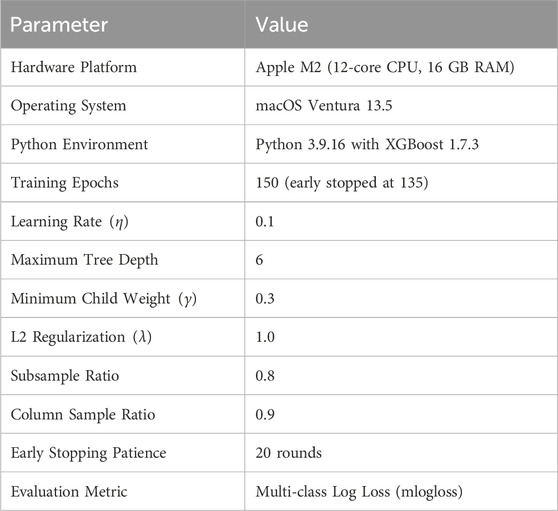 | Parameter | Value |
|---|---|
| Hardware Platform | Apple M2 (12-core CPU, 16 GB RAM) |
| Operating System | macOS Ventura 13.5 |
| Python Environment | Python 3.9.16 with XGBoost 1.7.3 |
| Training Epochs | 150 (early stopped at 135) |
| Learning Rate ($\eta$) | 0.1 |
| Maximum Tree Depth | 6 |
| Minimum Child Weight ($\gamma$) | 0.3 |
| L2 Regularization ($\lambda$) | 1.0 |
| Subsample Ratio | 0.8 |
| Column Sample Ratio | 0.9 |
| Early Stopping Patience | 20 rounds |
| Evaluation Metric | Multi-class Log Loss (mlogloss) |